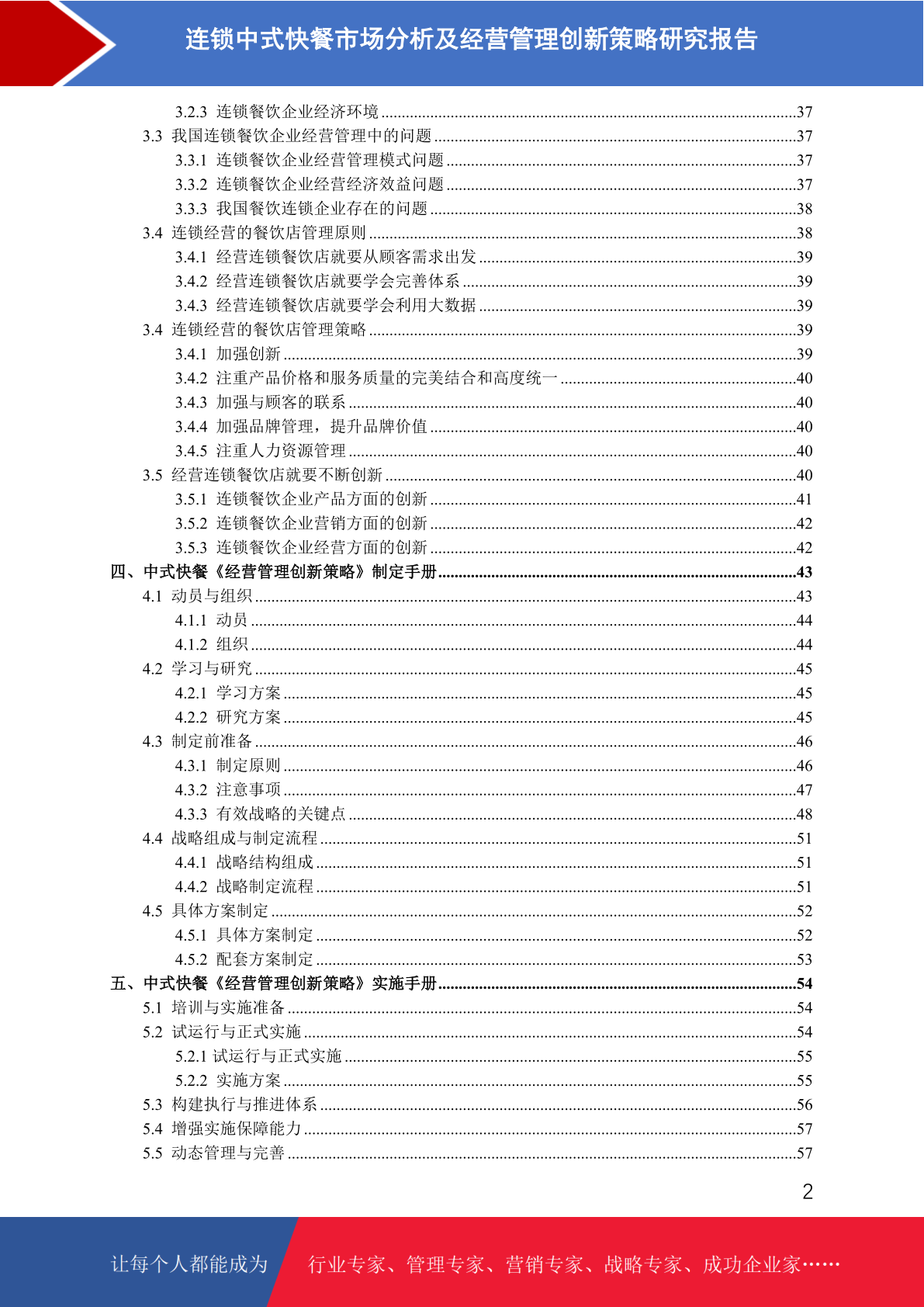 连锁中式快餐市场分析及经营管理创新策略研究报告

3.2.3 连锁餐饮企业经济环境 ........37
3.3 我国连锁餐饮企业经营管理中的问题 ........37
3.3.1 连锁餐饮企业经营管理模式问题 ........37
3.3.2 连锁餐饮企业经营经济效益问题 ........37
3.3.3 我国餐饮连锁企业存在的问题 ........38
3.4 连锁经营的餐饮店管理原则 ........38
3.4.1 经营连锁餐饮店就要从顾客需求出发 ........39
3.4.2 经营连锁餐饮店就要学会完善体系 ........39
3.4.3 经营连锁餐饮店就要学会利用大数据 ........39
3.4 连锁经营的餐饮店管理策略 ........39
3.4.1 加强创新 ........39
3.4.2 注重产品价格和服务质量的完美结合和高度统一 ........40
3.4.3 加强与顾客的联系 ........40
3.4.4 加强品牌管理，提升品牌价值 ........40
3.4.5 注重人力资源管理 ........40
3.5 经营连锁餐饮店就要不断创新 ........40
3.5.1 连锁餐饮企业产品方面的创新 ........41
3.5.2 连锁餐饮企业营销方面的创新 ........42
3.5.3 连锁餐饮企业经营方面的创新 ........42
四、中式快餐《经营管理创新策略》制定手册 ........43
4.1 动员与组织 ........43
4.1.1 动员 ........44
4.1.2 组织 ........44
4.2 学习与研究 ........45
4.2.1 学习方案 ........45
4.2.2 研究方案 ........45
4.3 制定前准备 ........46
4.3.1 制定原则 ........46
4.3.2 注意事项 ........47
4.3.3 有效战略的关键点 ........48
4.4 战略组成与制定流程 ........51
4.4.1 战略结构组成 ........51
4.4.2 战略制定流程 ........51
4.5 具体方案制定 ........52
4.5.1 具体方案制定 ........52
4.5.2 配套方案制定 ........53
五、中式快餐《经营管理创新策略》实施手册 ........54
5.1 培训与实施准备 ........54
5.2 试运行与正式实施 ........54
5.2.1 试运行与正式实施 ........55
5.2.2 实施方案 ........55
5.3 构建执行与推进体系 ........56
5.4 增强实施保障能力 ........57
5.5 动态管理与完善 ........57

2

让每个人都能成为 行业专家、管理专家、营销专家、战略专家、成功企业家……